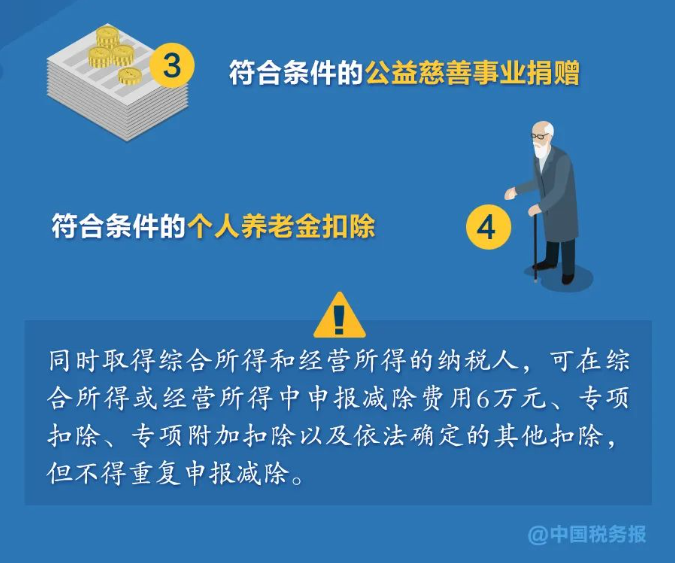 3

符合条件的公益慈善事业捐赠

符合条件的个人养老金扣除

4

!

同时取得综合所得和经营所得的纳税人，可在综合所得或经营所得中申报减除费用6万元、专项扣除、专项附加扣除以及依法确定的其他扣除，但不得重复申报减除。

@中国税务报